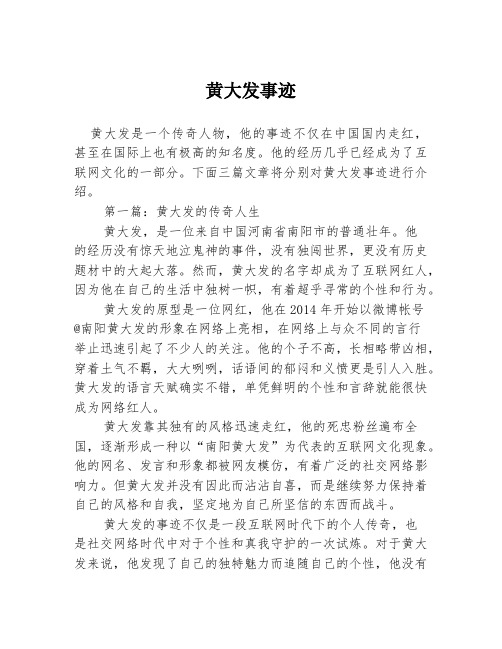 黄大发事迹

黄大发是一个传奇人物，他的事迹不仅在中国国内走红，甚至在国际上也有极高的知名度。他的经历几乎已经成为了互联网文化的一部分。下面三篇文章将分别对黄大发事迹进行介绍。

第一篇：黄大发的传奇人生

黄大发，是一位来自中国河南省南阳市的普通壮年。他的经历没有惊天地泣鬼神的事件，没有独闯世界，更没有历史题材中的大起大落。然而，黄大发的名字却成为了互联网红人，因为他在自己的生活中独树一帜，有着超乎寻常的个性和行为。

黄大发的原型是一位网红，他在2014年开始以微博帐号@南阳黄大发的形象在网络上亮相，在网络上与众不同的言行举止迅速引起了不少人的关注。他的个子不高，长相略带凶相，穿着土气不羁，大大咧咧，话语间的郁闷和义愤更是引人入胜。黄大发的语言天赋确实不错，单凭鲜明的个性和言辞就能很快成为网络红人。

黄大发靠其独有的风格迅速走红，他的死忠粉丝遍布全国，逐渐形成一种以“南阳黄大发”为代表的互联网文化现象。他的网名、发言和形象都被网友模仿，有着广泛的社交网络影响力。但黄大发并没有因此而沾沾自喜，而是继续努力保持着自己的风格和自我，坚定地为自己所坚信的东西而战斗。

黄大发的事迹不仅是一段互联网时代下的个人传奇，也是社交网络时代中对于个性和真我守护的一次试炼。对于黄大发来说，他发现了自己的独特魅力而追随自己的个性，他没有